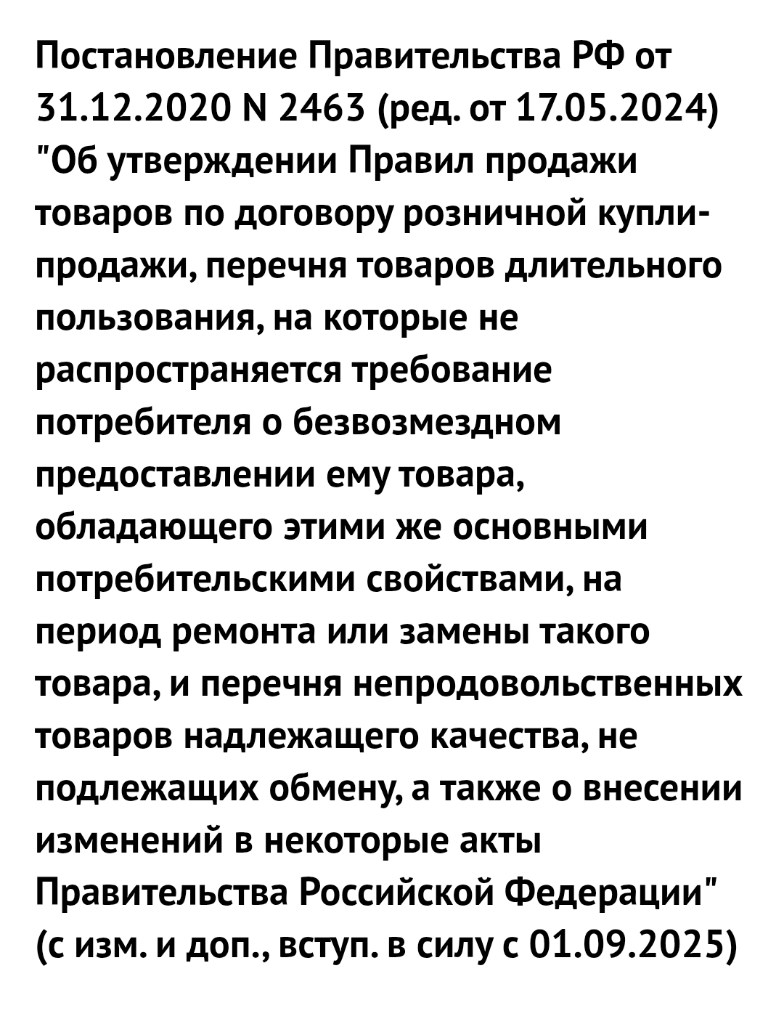 Постановление Правительства РФ от 31.12.2020 N 2463 (ред. от 17.05.2024) "Об утверждении Правил продажи товаров по договору розничной купли-продажи, перечня товаров длительного пользования, на которые не распространяется требование потребителя о безвозмездном предоставлении ему товара, обладающего этими же основными потребительскими свойствами, на период ремонта или замены такого товара, и перечня непродовольственных товаров надлежащего качества, не подлежащих обмену, а также о внесении изменений в некоторые акты Правительства Российской Федерации" (с изм. и доп., вступ. в силу с 01.09.2025)